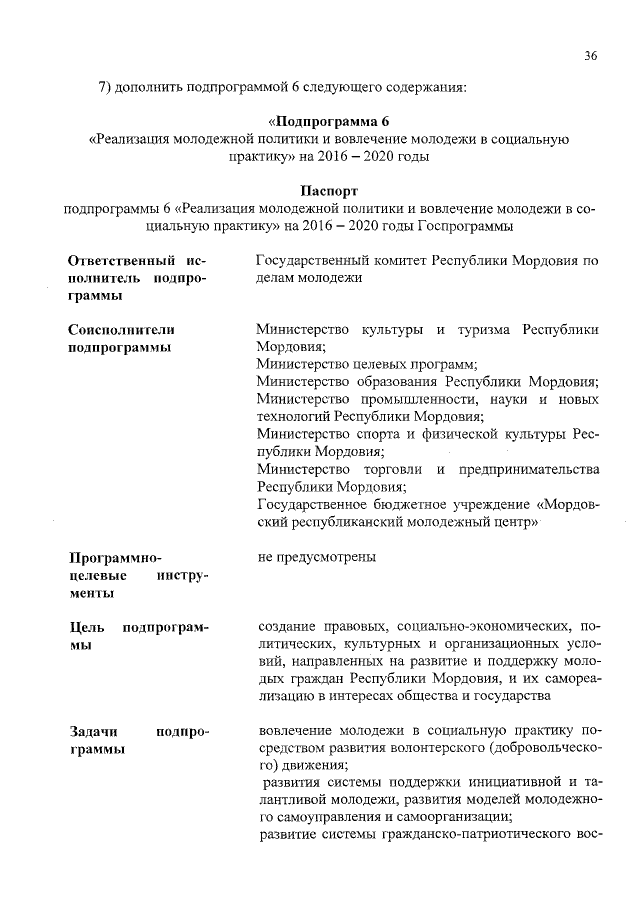 36

7) дополнить подпрограммой 6 следующего содержания:

«Подпрограмма 6
«Реализация молодежной политики и вовлечение молодежи в социальную практику» на 2016 – 2020 годы

Паспорт
подпрограммы 6 «Реализация молодежной политики и вовлечение молодежи в социальную практику» на 2016 – 2020 годы Госпрограммы

| | |
|---|---|
| Ответственный исполнитель подпрограммы | Государственный комитет Республики Мордовия по делам молодежи |
| Соисполнители подпрограммы | Министерство культуры и туризма Республики Мордовия; Министерство целевых программ; Министерство образования Республики Мордовия; Министерство промышленности, науки и новых технологий Республики Мордовия; Министерство спорта и физической культуры Республики Мордовия; Министерство торговли и предпринимательства Республики Мордовия; Государственное бюджетное учреждение «Мордовский республиканский молодежный центр» |
| Программно-целевые инструменты | не предусмотрены |
| Цель подпрограммы | создание правовых, социально-экономических, политических, культурных и организационных условий, направленных на развитие и поддержку молодых граждан Республики Мордовия, и их самореализацию в интересах общества и государства |
| Задачи подпрограммы | вовлечение молодежи в социальную практику посредством развития волонтерского (добровольческого) движения; развития системы поддержки инициативной и талантливой молодежи, развития моделей молодежного самоуправления и самоорганизации; развитие системы гражданско-патриотического вос- |